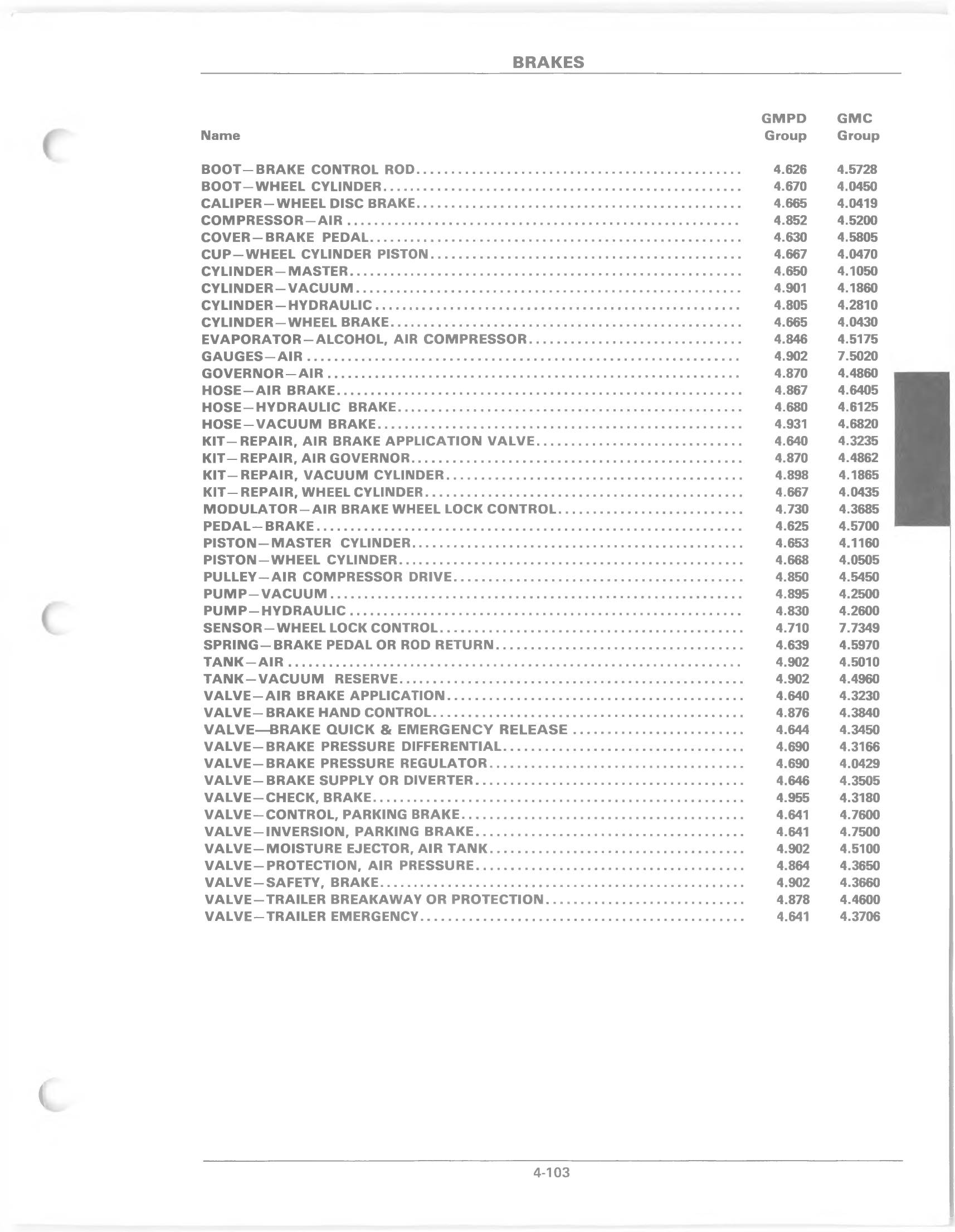 BRAKES

| Name | GMPD Group | GMC Group |
|---|---|---|
| BOOT—BRAKE CONTROL ROD | 4.626 | 4.5728 |
| BOOT—WHEEL CYLINDER | 4.670 | 4.0450 |
| CALIPER—WHEEL DISC BRAKE | 4.665 | 4.0419 |
| COMPRESSOR—AIR | 4.852 | 4.5200 |
| COVER—BRAKE PEDAL | 4.630 | 4.5805 |
| CUP—WHEEL CYLINDER PISTON | 4.667 | 4.0470 |
| CYLINDER—MASTER | 4.650 | 4.1050 |
| CYLINDER—VACUUM | 4.901 | 4.1860 |
| CYLINDER—HYDRAULIC | 4.805 | 4.2810 |
| CYLINDER—WHEEL BRAKE | 4.665 | 4.0430 |
| EVAPORATOR—ALCOHOL, AIR COMPRESSOR | 4.846 | 4.5175 |
| GAUGES—AIR | 4.902 | 7.5020 |
| GOVERNOR—AIR | 4.870 | 4.4860 |
| HOSE—AIR BRAKE | 4.867 | 4.6405 |
| HOSE—HYDRAULIC BRAKE | 4.680 | 4.6125 |
| HOSE—VACUUM BRAKE | 4.931 | 4.6820 |
| KIT—REPAIR, AIR BRAKE APPLICATION VALVE | 4.640 | 4.3235 |
| KIT—REPAIR, AIR GOVERNOR | 4.870 | 4.4862 |
| KIT—REPAIR, VACUUM CYLINDER | 4.898 | 4.1865 |
| KIT—REPAIR, WHEEL CYLINDER | 4.667 | 4.0435 |
| MODULATOR—AIR BRAKE WHEEL LOCK CONTROL | 4.730 | 4.3685 |
| PEDAL—BRAKE | 4.625 | 4.5700 |
| PISTON—MASTER CYLINDER | 4.653 | 4.1160 |
| PISTON—WHEEL CYLINDER | 4.668 | 4.0505 |
| PULLEY—AIR COMPRESSOR DRIVE | 4.850 | 4.5450 |
| PUMP—VACUUM | 4.895 | 4.2500 |
| PUMP—HYDRAULIC | 4.830 | 4.2600 |
| SENSOR—WHEEL LOCK CONTROL | 4.710 | 7.7349 |
| SPRING—BRAKE PEDAL OR ROD RETURN | 4.639 | 4.5970 |
| TANK—AIR | 4.902 | 4.5010 |
| TANK—VACUUM RESERVE | 4.902 | 4.4960 |
| VALVE—AIR BRAKE APPLICATION | 4.640 | 4.3230 |
| VALVE—BRAKE HAND CONTROL | 4.876 | 4.3840 |
| VALVE—BRAKE QUICK & EMERGENCY RELEASE | 4.644 | 4.3450 |
| VALVE—BRAKE PRESSURE DIFFERENTIAL | 4.690 | 4.3166 |
| VALVE—BRAKE PRESSURE REGULATOR | 4.690 | 4.0429 |
| VALVE—BRAKE SUPPLY OR DIVERTER | 4.646 | 4.3505 |
| VALVE—CHECK, BRAKE | 4.955 | 4.3180 |
| VALVE—CONTROL, PARKING BRAKE | 4.641 | 4.7600 |
| VALVE—INVERSION, PARKING BRAKE | 4.641 | 4.7500 |
| VALVE—MOISTURE EJECTOR, AIR TANK | 4.902 | 4.5100 |
| VALVE—PROTECTION, AIR PRESSURE | 4.864 | 4.3650 |
| VALVE—SAFETY, BRAKE | 4.902 | 4.3660 |
| VALVE—TRAILER BREAKAWAY OR PROTECTION | 4.878 | 4.4600 |
| VALVE—TRAILER EMERGENCY | 4.641 | 4.3706 |

4-103